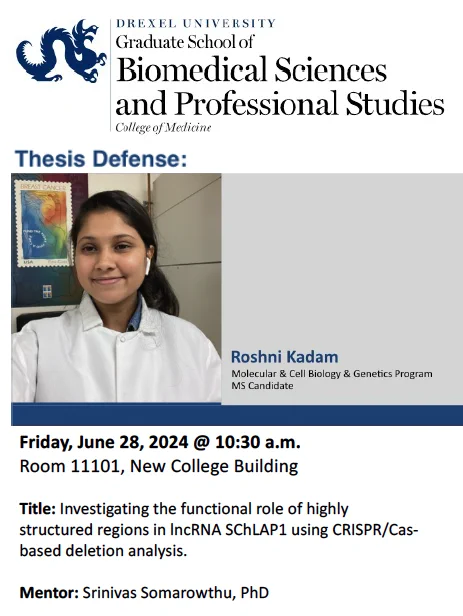 DREXEL UNIVERSITY
Graduate School of
Biomedical Sciences
and Professional Studies
College of Medicine

Thesis Defense:

Roshni Kadam
Molecular & Cell Biology & Genetics Program
MS Candidate

Friday, June 28, 2024 @ 10:30 a.m.
Room 11101, New College Building

Title: Investigating the functional role of highly structured regions in lncRNA SChLAP1 using CRISPR/Cas-based deletion analysis.

Mentor: Srinivas Somarowthu, PhD